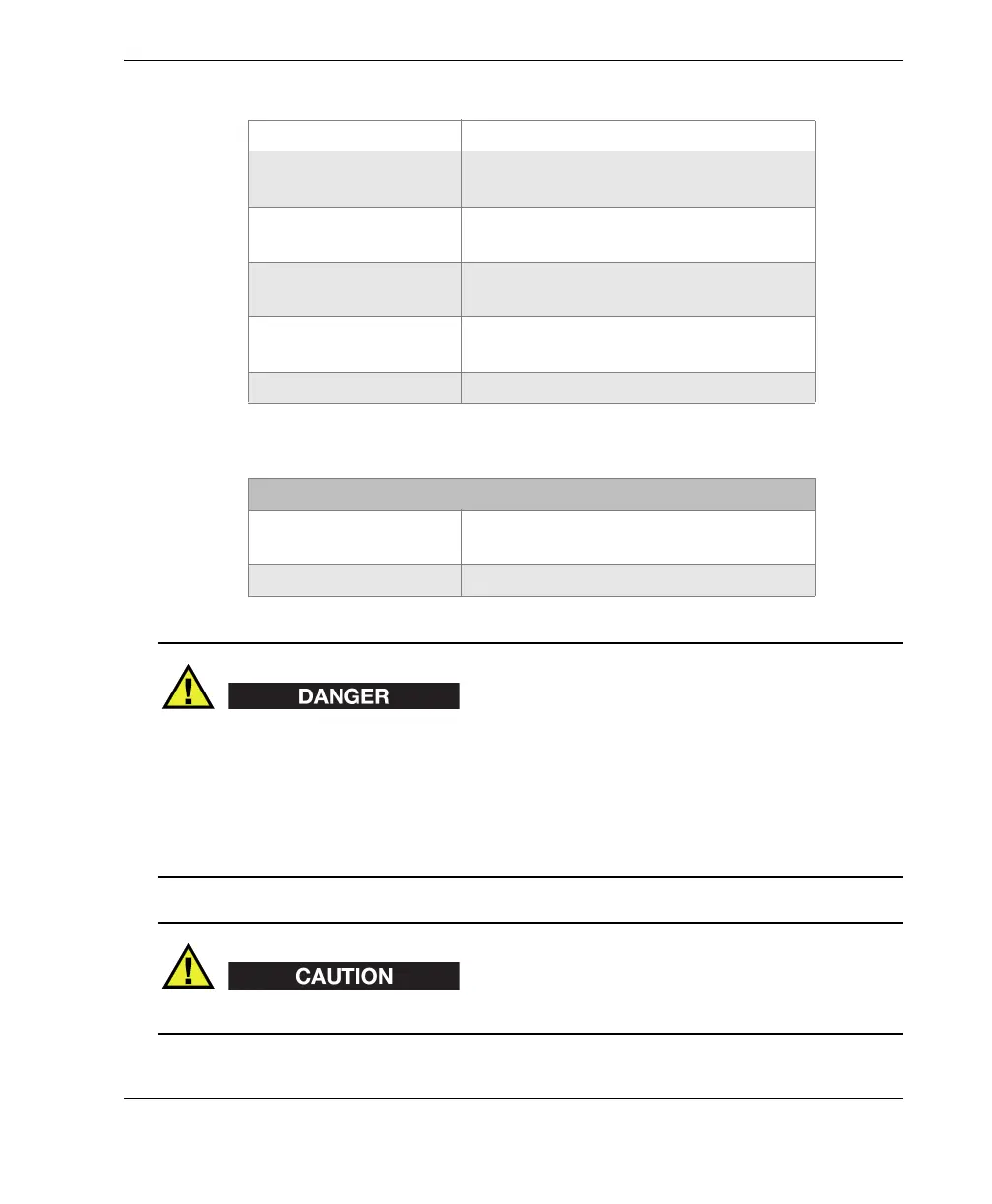 DANGER

CAUTION